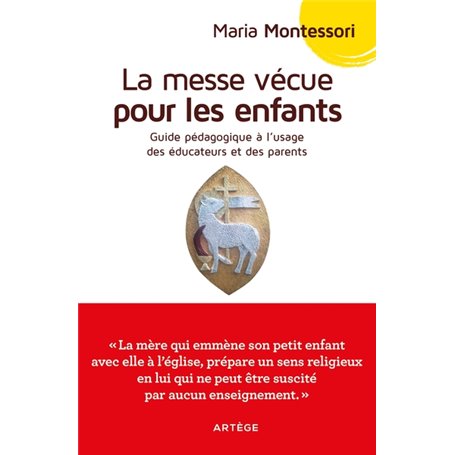 Maria Montessori

La messe vécue
pour les enfants

Guide pédagogique à l'usage des éducateurs et des parents

« La mère qui emmène son petit enfant avec elle à l'église, prépare un sens religieux en lui qui ne peut être suscité par aucun enseignement. »

ARTÈGE